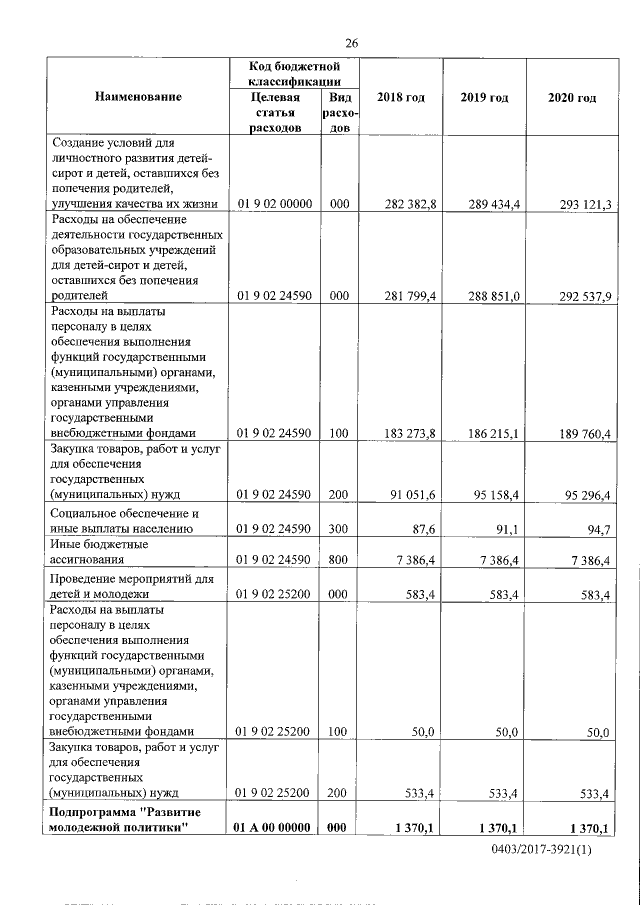 26

| Наименование | Код бюджетной классификации: Целевая статья расходов | Код бюджетной классификации: Вид расходов | 2018 год | 2019 год | 2020 год |
|---|---|---|---|---|---|
| Создание условий для личностного развития детей-сирот и детей, оставшихся без попечения родителей, улучшения качества их жизни | 01 9 02 00000 | 000 | 282 382,8 | 289 434,4 | 293 121,3 |
| Расходы на обеспечение деятельности государственных образовательных учреждений для детей-сирот и детей, оставшихся без попечения родителей | 01 9 02 24590 | 000 | 281 799,4 | 288 851,0 | 292 537,9 |
| Расходы на выплаты персоналу в целях обеспечения выполнения функций государственными (муниципальными) органами, казенными учреждениями, органами управления государственными внебюджетными фондами | 01 9 02 24590 | 100 | 183 273,8 | 186 215,1 | 189 760,4 |
| Закупка товаров, работ и услуг для обеспечения государственных (муниципальных) нужд | 01 9 02 24590 | 200 | 91 051,6 | 95 158,4 | 95 296,4 |
| Социальное обеспечение и иные выплаты населению | 01 9 02 24590 | 300 | 87,6 | 91,1 | 94,7 |
| Иные бюджетные ассигнования | 01 9 02 24590 | 800 | 7 386,4 | 7 386,4 | 7 386,4 |
| Проведение мероприятий для детей и молодежи | 01 9 02 25200 | 000 | 583,4 | 583,4 | 583,4 |
| Расходы на выплаты персоналу в целях обеспечения выполнения функций государственными (муниципальными) органами, казенными учреждениями, органами управления государственными внебюджетными фондами | 01 9 02 25200 | 100 | 50,0 | 50,0 | 50,0 |
| Закупка товаров, работ и услуг для обеспечения государственных (муниципальных) нужд | 01 9 02 25200 | 200 | 533,4 | 533,4 | 533,4 |
| **Подпрограмма "Развитие молодежной политики"** | **01 А 00 00000** | **000** | **1 370,1** | **1 370,1** | **1 370,1** |

0403/2017-3921(1)